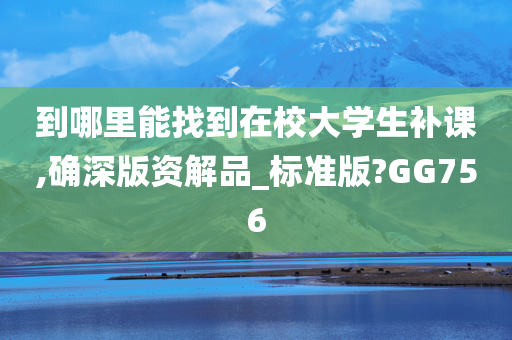 到哪里能找到在校大学生补课,确深版资解品_标准版?GG756